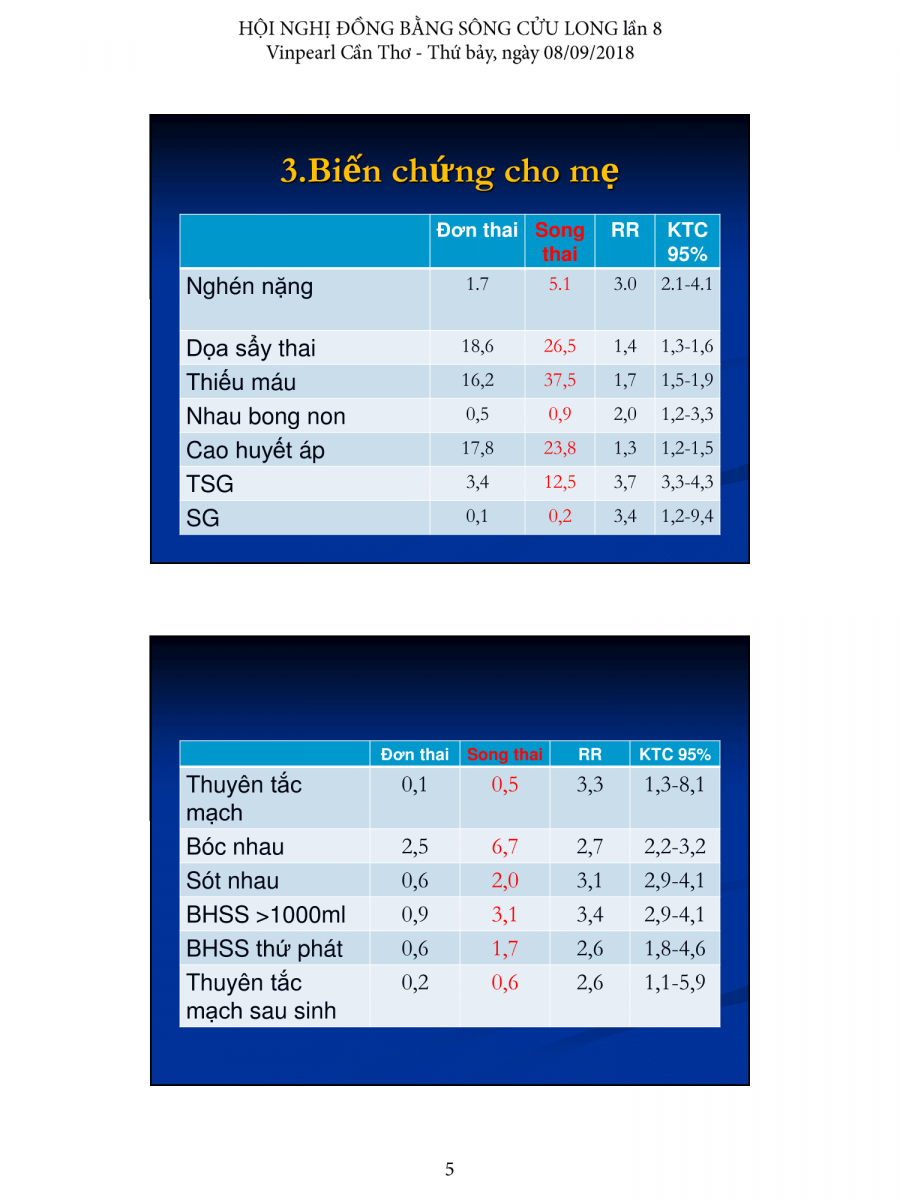 HỘI NGHỊ ĐỒNG BẰNG SÔNG CỬU LONG lần 8
Vinpearl Cần Thơ - Thứ bảy, ngày 08/09/2018

3.Biến chứng cho mẹ

| | Đơn thai | Song thai | RR | KTC 95% |
|---|---|---|---|---|
| Nghén nặng | 1.7 | 5.1 | 3.0 | 2.1-4.1 |
| Dọa sẩy thai | 18,6 | 26,5 | 1,4 | 1,3-1,6 |
| Thiếu máu | 16,2 | 37,5 | 1,7 | 1,5-1,9 |
| Nhau bong non | 0,5 | 0,9 | 2,0 | 1,2-3,3 |
| Cao huyết áp | 17,8 | 23,8 | 1,3 | 1,2-1,5 |
| TSG | 3,4 | 12,5 | 3,7 | 3,3-4,3 |
| SG | 0,1 | 0,2 | 3,4 | 1,2-9,4 |

| | Đơn thai | Song thai | RR | KTC 95% |
|---|---|---|---|---|
| Thuyên tắc mạch | 0,1 | 0,5 | 3,3 | 1,3-8,1 |
| Bóc nhau | 2,5 | 6,7 | 2,7 | 2,2-3,2 |
| Sót nhau | 0,6 | 2,0 | 3,1 | 2,9-4,1 |
| BHSS >1000ml | 0,9 | 3,1 | 3,4 | 2,9-4,1 |
| BHSS thứ phát | 0,6 | 1,7 | 2,6 | 1,8-4,6 |
| Thuyên tắc mạch sau sinh | 0,2 | 0,6 | 2,6 | 1,1-5,9 |

5